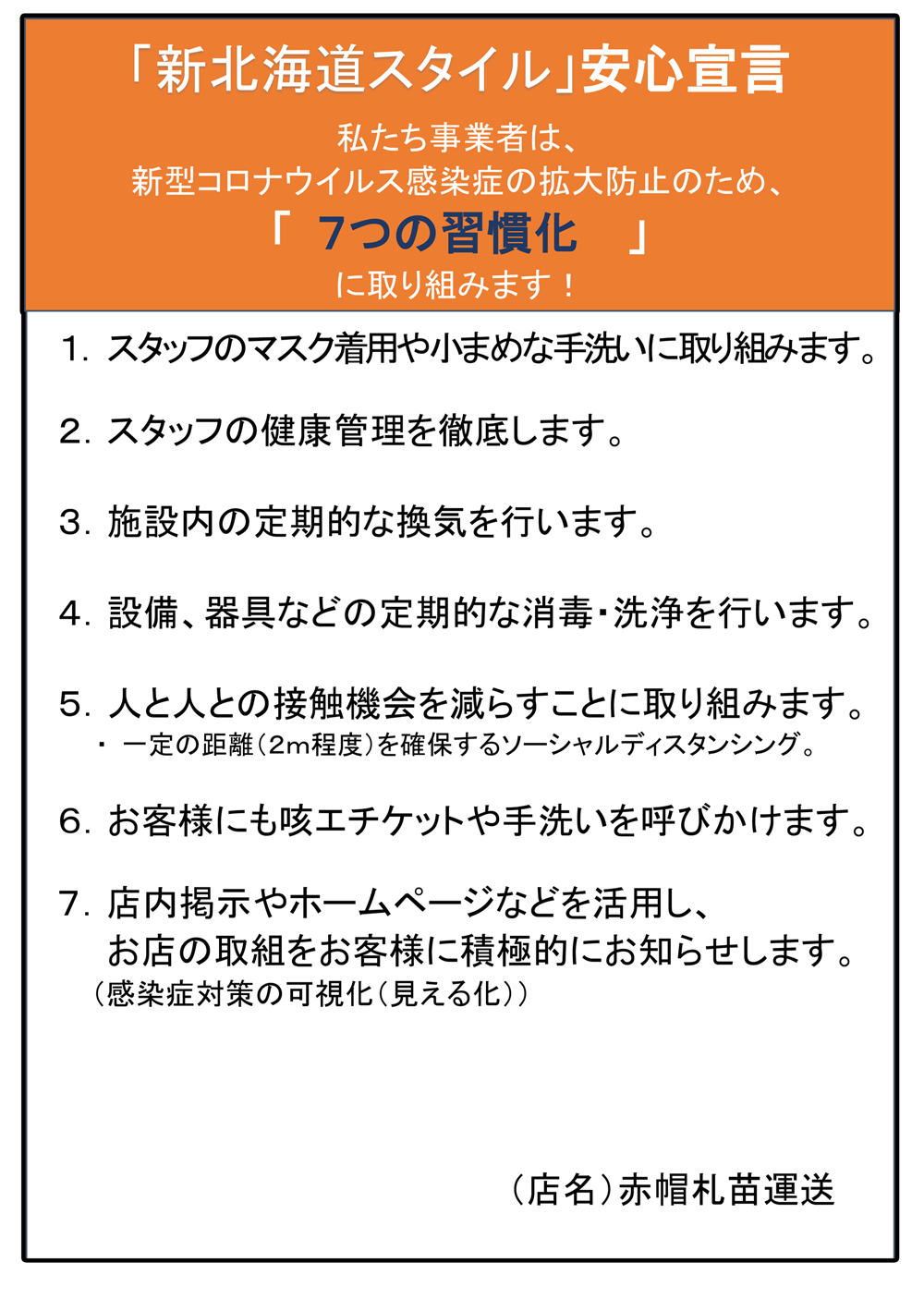 「新北海道スタイル」安心宣言

私たち事業者は、
新型コロナウイルス感染症の拡大防止のため、
「 7つの習慣化 」
に取り組みます！

1. スタッフのマスク着用や小まめな手洗いに取り組みます。

2. スタッフの健康管理を徹底します。

3. 施設内の定期的な換気を行います。

4. 設備、器具などの定期的な消毒・洗浄を行います。

5. 人と人との接触機会を減らすことに取り組みます。
・ 一定の距離（2m程度）を確保するソーシャルディスタンシング。

6. お客様にも咳エチケットや手洗いを呼びかけます。

7. 店内掲示やホームページなどを活用し、
お店の取組をお客様に積極的にお知らせします。
（感染症対策の可視化（見える化））

（店名）赤帽札苗運送